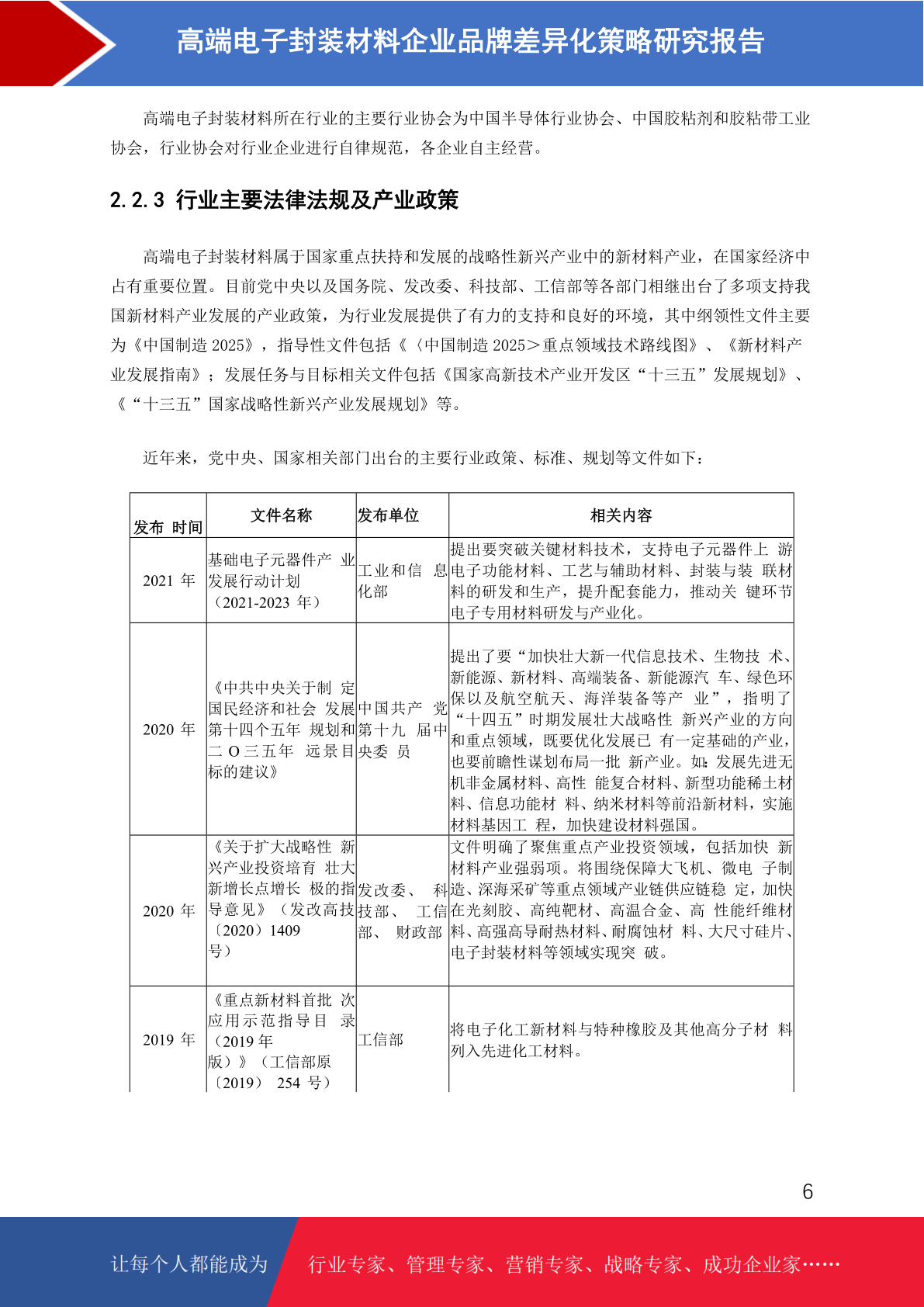 高端电子封装材料企业品牌差异化策略研究报告

高端电子封装材料所在行业的主要行业协会为中国半导体行业协会、中国胶粘剂和胶粘带工业协会，行业协会对行业企业进行自律规范，各企业自主经营。

2.2.3 行业主要法律法规及产业政策

高端电子封装材料属于国家重点扶持和发展的战略性新兴产业中的新材料产业，在国家经济中占有重要位置。目前党中央以及国务院、发改委、科技部、工信部等各部门相继出台了多项支持我国新材料产业发展的产业政策，为行业发展提供了有力的支持和良好的环境，其中纲领性文件主要为《中国制造 2025》，指导性文件包括《〈中国制造 2025＞重点领域技术路线图》、《新材料产业发展指南》；发展任务与目标相关文件包括《国家高新技术产业开发区“十三五”发展规划》、《“十三五”国家战略性新兴产业发展规划》等。

近年来，党中央、国家相关部门出台的主要行业政策、标准、规划等文件如下：

| 发布 时间 | 文件名称 | 发布单位 | 相关内容 |
|---|---|---|---|
| 2021 年 | 基础电子元器件产 业发展行动计划（2021-2023 年） | 工业和信 息化部 | 提出要突破关键材料技术，支持电子元器件上 游电子功能材料、工艺与辅助材料、封装与装 联材料的研发和生产，提升配套能力，推动关 键环节电子专用材料研发与产业化。 |
| 2020 年 | 《中共中央关于制 定国民经济和社会 发展第十四个五年 规划和二 O 三五年 远景目标的建议》 | 中国共产 党第十九 届中央委 员 | 提出了要“加快壮大新一代信息技术、生物技 术、新能源、新材料、高端装备、新能源汽 车、绿色环保以及航空航天、海洋装备等产 业”，指明了“十四五”时期发展壮大战略性 新兴产业的方向和重点领域，既要优化发展已 有一定基础的产业，也要前瞻性谋划布局一批 新产业。如：发展先进无机非金属材料、高性 能复合材料、新型功能稀土材料、信息功能材 料、纳米材料等前沿新材料，实施材料基因工 程，加快建设材料强国。 |
| 2020 年 | 《关于扩大战略性 新兴产业投资培育 壮大新增长点增长 极的指导意见》（发改高技〔2020〕1409 号） | 发改委、 科技部、 工信部、 财政部 | 文件明确了聚焦重点产业投资领域，包括加快 新材料产业强弱项。将围绕保障大飞机、微电 子制造、深海采矿等重点领域产业链供应链稳 定，加快在光刻胶、高纯靶材、高温合金、高 性能纤维材料、高强高导耐热材料、耐腐蚀材 料、大尺寸硅片、电子封装材料等领域实现突 破。 |
| 2019 年 | 《重点新材料首批 次应用示范指导目 录（2019 年版）》（工信部原〔2019〕 254 号） | 工信部 | 将电子化工新材料与特种橡胶及其他高分子材 料列入先进化工材料。 |

6

让每个人都能成为 行业专家、管理专家、营销专家、战略专家、成功企业家……